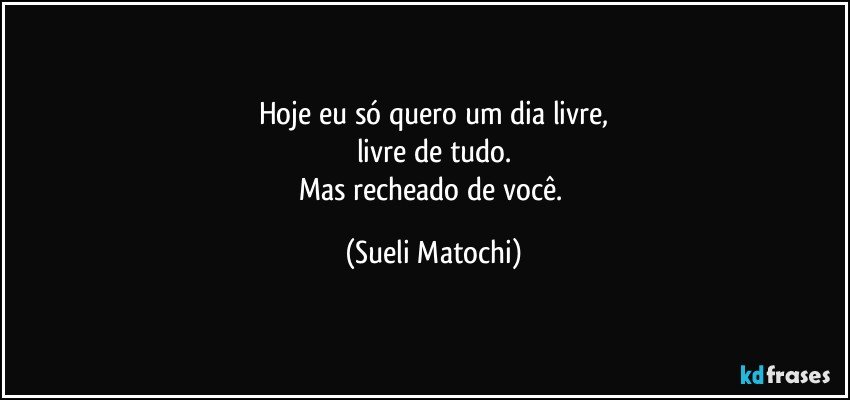 Hoje eu só quero um dia livre,
livre de tudo.
Mas recheado de você.

(Sueli Matochi)

kdfrases